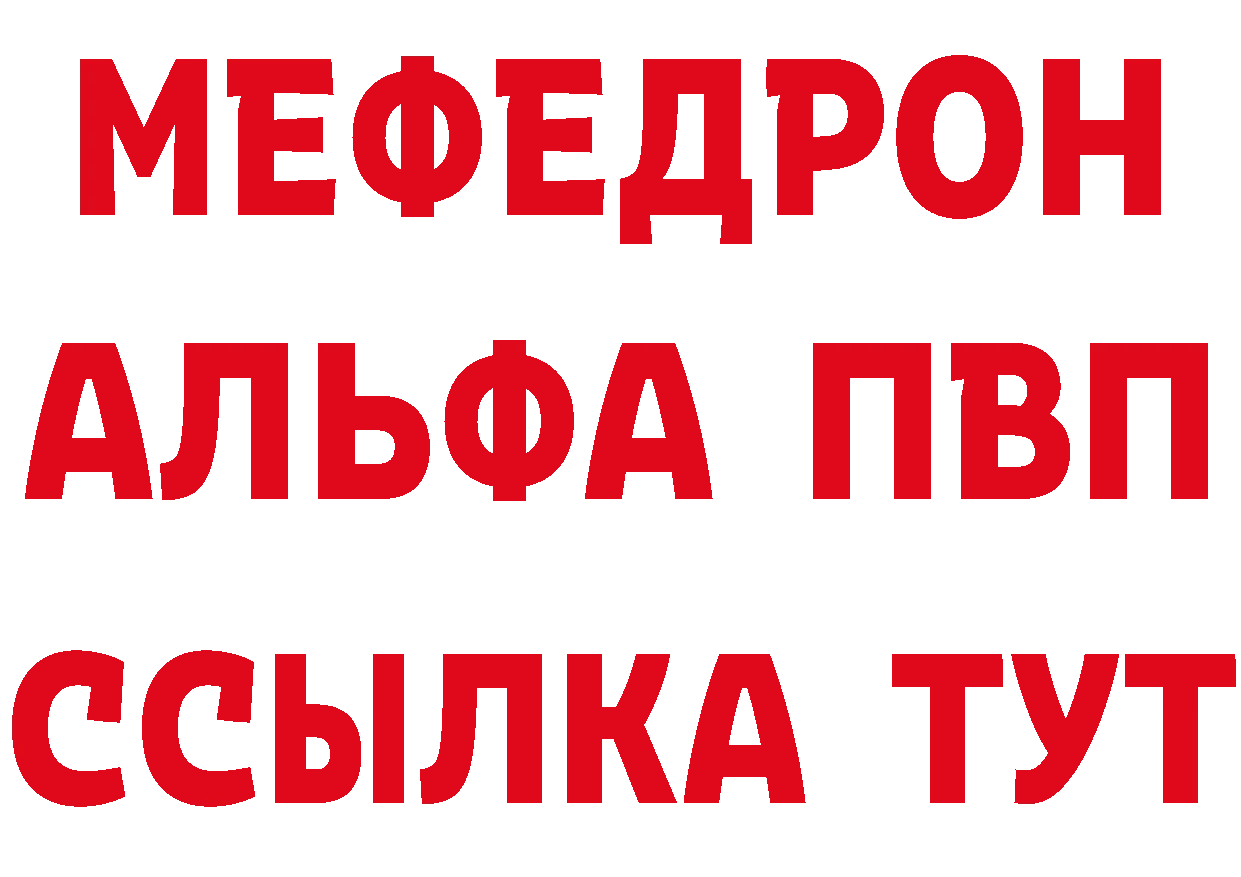 МЕФЕДРОН
АЛЬФА ПВП
ССЫЛКА ТУТ